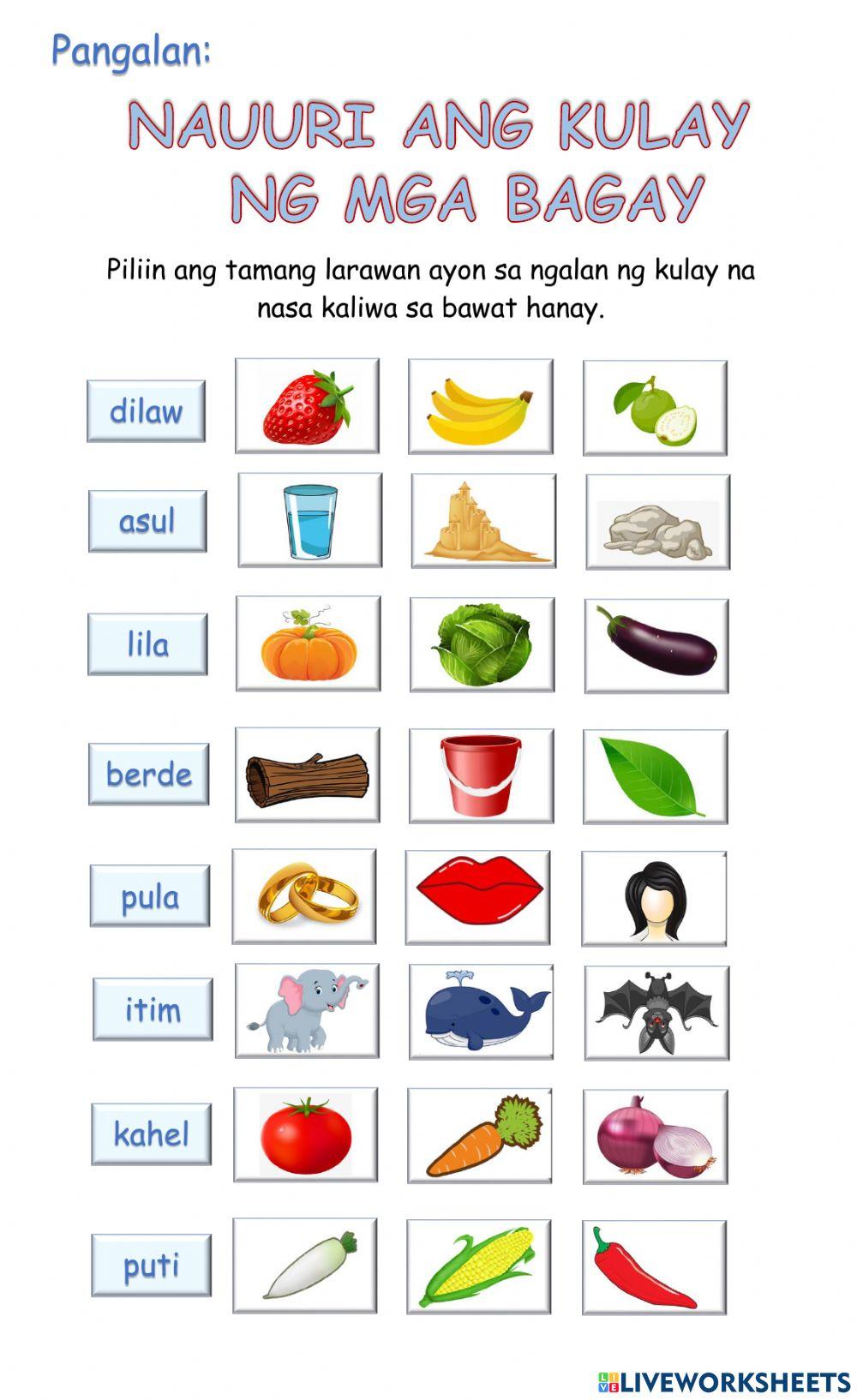 Pangalan:

NAUURI ANG KULAY NG MGA BAGAY

Piliin ang tamang larawan ayon sa ngalan ng kulay na nasa kaliwa sa bawat hanay.

dilaw

asul

lila

berde

pula

itim

kahel

puti

LIVEWORKSHEETS